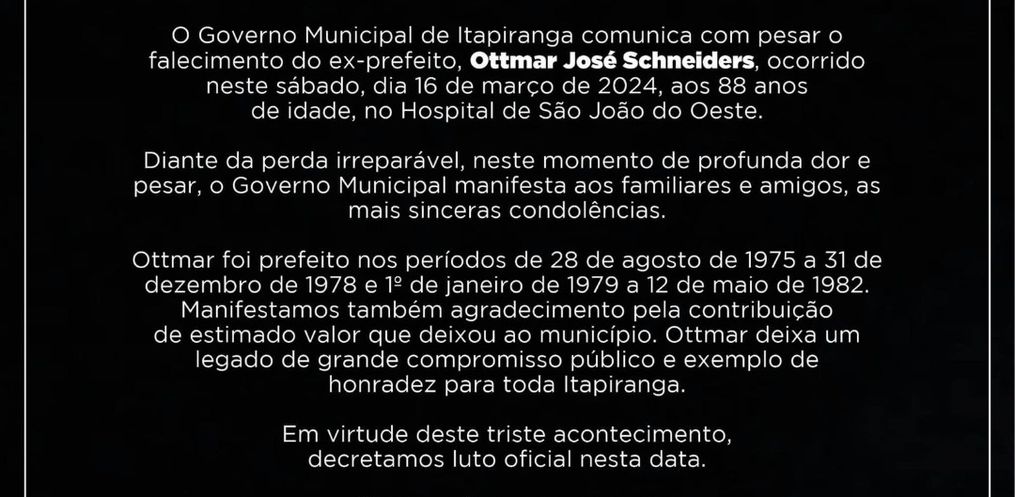 O Governo Municipal de Itapiranga comunica com pesar o falecimento do ex-prefeito, Ottmar José Schneiders, ocorrido neste sábado, dia 16 de março de 2024, aos 88 anos de idade, no Hospital de São João do Oeste.

Diante da perda irreparável, neste momento de profunda dor e pesar, o Governo Municipal manifesta aos familiares e amigos, as mais sinceras condolências.

Ottmar foi prefeito nos períodos de 28 de agosto de 1975 a 31 de dezembro de 1978 e 1º de janeiro de 1979 a 12 de maio de 1982. Manifestamos também agradecimento pela contribuição de estimado valor que deixou ao município. Ottmar deixa um legado de grande compromisso público e exemplo de honradez para toda Itapiranga.

Em virtude deste triste acontecimento, decretamos luto oficial nesta data.